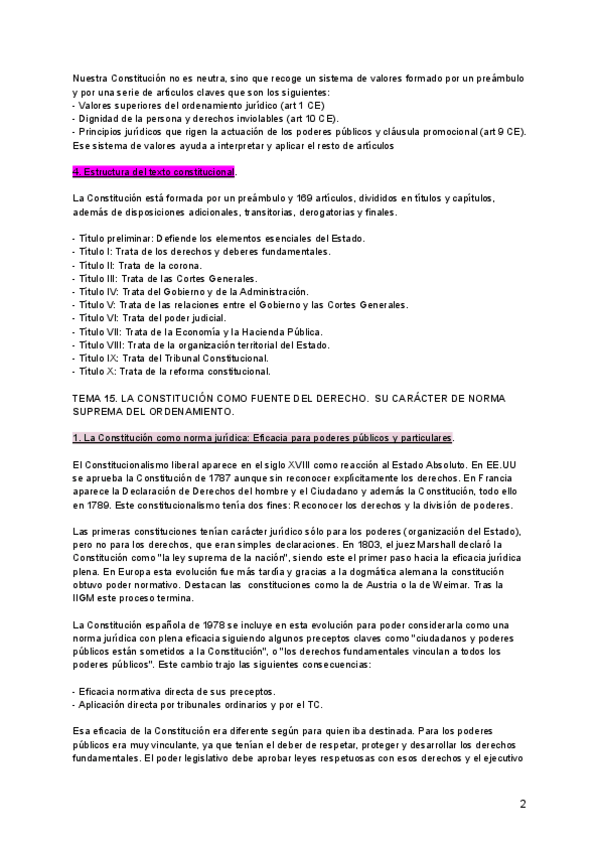 Nuestra Constitución no es neutra, sino que recoge un sistema de valores formado por un preámbulo y por una serie de artículos claves que son los siguientes:
- Valores superiores del ordenamiento jurídico (art 1 CE)
- Dignidad de la persona y derechos inviolables (art 10 CE).
- Principios jurídicos que rigen la actuación de los poderes públicos y cláusula promocional (art 9 CE).
Ese sistema de valores ayuda a interpretar y aplicar el resto de artículos

4. Estructura del texto constitucional.

La Constitución está formada por un preámbulo y 169 artículos, divididos en títulos y capítulos, además de disposiciones adicionales, transitorias, derogatorias y finales.

- Título preliminar: Defiende los elementos esenciales del Estado.
- Título I: Trata de los derechos y deberes fundamentales.
- Título II: Trata de la corona.
- Título III: Trata de las Cortes Generales.
- Título IV: Trata del Gobierno y de la Administración.
- Título V: Trata de las relaciones entre el Gobierno y las Cortes Generales.
- Título VI: Trata del poder judicial.
- Título VII: Trata de la Economía y la Hacienda Pública.
- Título VIII: Trata de la organización territorial del Estado.
- Título IX: Trata del Tribunal Constitucional.
- Título X: Trata de la reforma constitucional.

TEMA 15. LA CONSTITUCIÓN COMO FUENTE DEL DERECHO. SU CARÁCTER DE NORMA SUPREMA DEL ORDENAMIENTO.

1. La Constitución como norma jurídica: Eficacia para poderes públicos y particulares.

El Constitucionalismo liberal aparece en el siglo XVIII como reacción al Estado Absoluto. En EE.UU se aprueba la Constitución de 1787 aunque sin reconocer explícitamente los derechos. En Francia aparece la Declaración de Derechos del hombre y el Ciudadano y además la Constitución, todo ello en 1789. Este constitucionalismo tenía dos fines: Reconocer los derechos y la división de poderes.

Las primeras constituciones tenían carácter jurídico sólo para los poderes (organización del Estado), pero no para los derechos, que eran simples declaraciones. En 1803, el juez Marshall declaró la Constitución como "la ley suprema de la nación", siendo este el primer paso hacia la eficacia jurídica plena. En Europa esta evolución fue más tardía y gracias a la dogmática alemana la constitución obtuvo poder normativo. Destacan las constituciones como la de Austria o la de Weimar. Tras la IIGM este proceso termina.

La Constitución española de 1978 se incluye en esta evolución para poder considerarla como una norma jurídica con plena eficacia siguiendo algunos preceptos claves como "ciudadanos y poderes públicos están sometidos a la Constitución", o "los derechos fundamentales vinculan a todos los poderes públicos". Este cambio trajo las siguientes consecuencias:

- Eficacia normativa directa de sus preceptos.
- Aplicación directa por tribunales ordinarios y por el TC.

Esa eficacia de la Constitución era diferente según para quien iba destinada. Para los poderes públicos era muy vinculante, ya que tenían el deber de respetar, proteger y desarrollar los derechos fundamentales. El poder legislativo debe aprobar leyes respetuosas con esos derechos y el ejecutivo

2